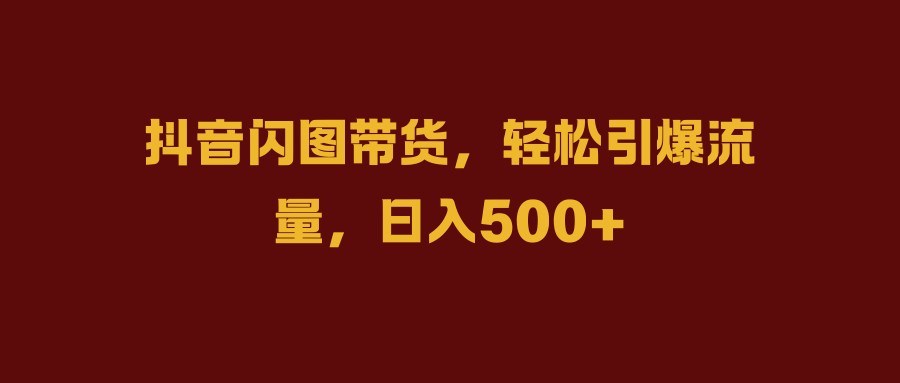 抖音闪图带货，轻松引爆流量，日入500+